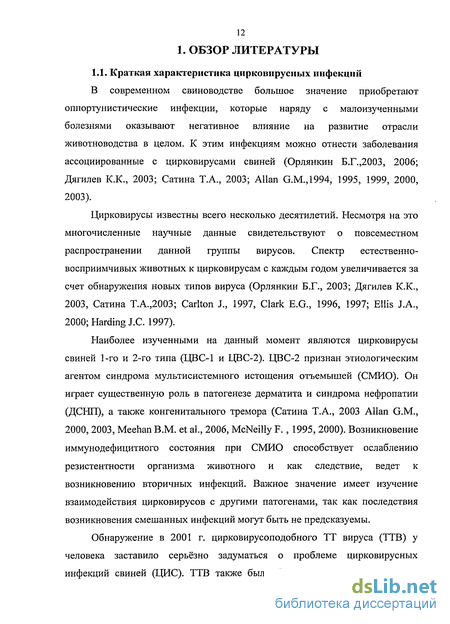 12

1. ОБЗОР ЛИТЕРАТУРЫ

1.1. Краткая характеристика цирковирусных инфекций

В современном свиноводстве большое значение приобретают оппортунистические инфекции, которые наряду с малоизученными болезнями оказывают негативное влияние на развитие отрасли животноводства в целом. К этим инфекциям можно отнести заболевания ассоциированные с цирковирусами свиней (Орлянкин Б.Г.,2003, 2006; Дягилев К.К., 2003; Сатина Т.А., 2003; Allan G.M.,1994, 1995, 1999, 2000, 2003).

Цирковирусы известны всего несколько десятилетий. Несмотря на это многочисленные научные данные свидетельствуют о повсеместном распространении данной группы вирусов. Спектр естественно-восприимчивых животных к цирковирусам с каждым годом увеличивается за счет обнаружения новых типов вируса (Орлянкин Б.Г., 2003; Дягилев К.К., 2003, Сатина Т.А.,2003; Carlton J., 1997, Clark E.G., 1996, 1997; Ellis J.A., 2000; Harding J.C. 1997).

Наиболее изученными на данный момент являются цирковирусы свиней 1-го и 2-го типа (ЦВС-1 и ЦВС-2). ЦВС-2 признан этиологическим агентом синдрома мультисистемного истощения отъемышей (СМИО). Он играет существенную роль в патогенезе дерматита и синдрома нефропатии (ДСНП), а также конгенитального тремора (Сатина Т.А., 2003 Allan G.M., 2000, 2003, Meehan B.M. et al., 2006, McNeilly F. , 1995, 2000). Возникновение иммунодефицитного состояния при СМИО способствует ослаблению резистентности организма животного и как следствие, ведет к возникновению вторичных инфекций. Важное значение имеет изучение взаимодействия цирковирусов с другими патогенами, так как последствия возникновения смешанных инфекций могут быть не предсказуемы.

Обнаружение в 2001 г. цирковирусоподобного ТТ вируса (ТТВ) у человека заставило серьёзно задуматься о проблеме цирковирусных инфекций свиней (ЦИС). ТТВ также был

dsLib.net
библиотека диссертаций